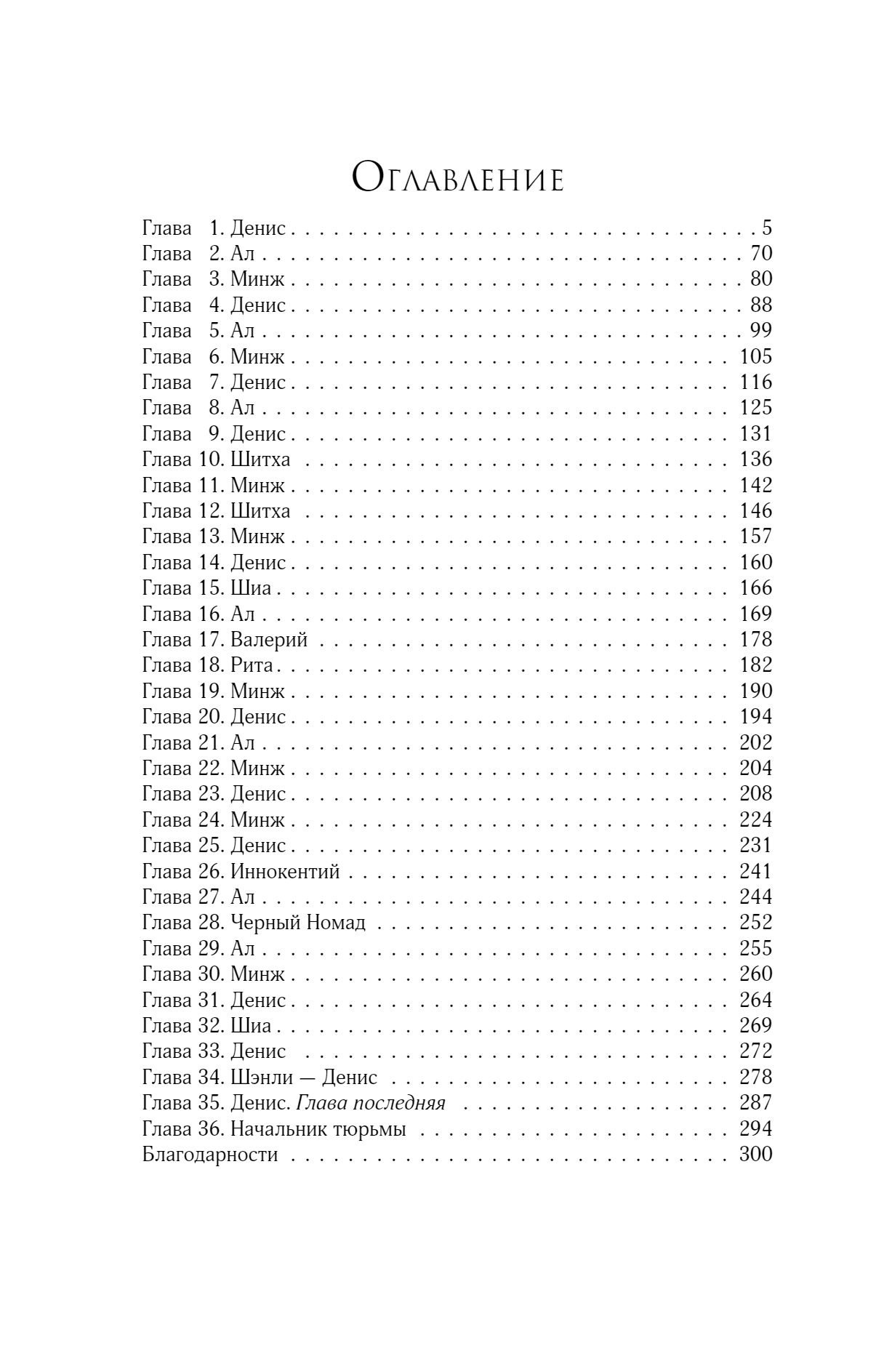 Оглавление

Глава 1. Денис . . . . . 5
Глава 2. Ал . . . . . 70
Глава 3. Минж . . . . . 80
Глава 4. Денис . . . . . 88
Глава 5. Ал . . . . . 99
Глава 6. Минж . . . . . 105
Глава 7. Денис . . . . . 116
Глава 8. Ал . . . . . 125
Глава 9. Денис . . . . . 131
Глава 10. Шитха . . . . . 136
Глава 11. Минж . . . . . 142
Глава 12. Шитха . . . . . 146
Глава 13. Минж . . . . . 157
Глава 14. Денис . . . . . 160
Глава 15. Шиа . . . . . 166
Глава 16. Ал . . . . . 169
Глава 17. Валерий . . . . . 178
Глава 18. Рита . . . . . 182
Глава 19. Минж . . . . . 190
Глава 20. Денис . . . . . 194
Глава 21. Ал . . . . . 202
Глава 22. Минж . . . . . 204
Глава 23. Денис . . . . . 208
Глава 24. Минж . . . . . 224
Глава 25. Денис . . . . . 231
Глава 26. Иннокентий . . . . . 241
Глава 27. Ал . . . . . 244
Глава 28. Черный Номад . . . . . 252
Глава 29. Ал . . . . . 255
Глава 30. Минж . . . . . 260
Глава 31. Денис . . . . . 264
Глава 32. Шиа . . . . . 269
Глава 33. Денис . . . . . 272
Глава 34. Шэнли — Денис . . . . . 278
Глава 35. Денис. Глава последняя . . . . . 287
Глава 36. Начальник тюрьмы . . . . . 294
Благодарности . . . . . 300